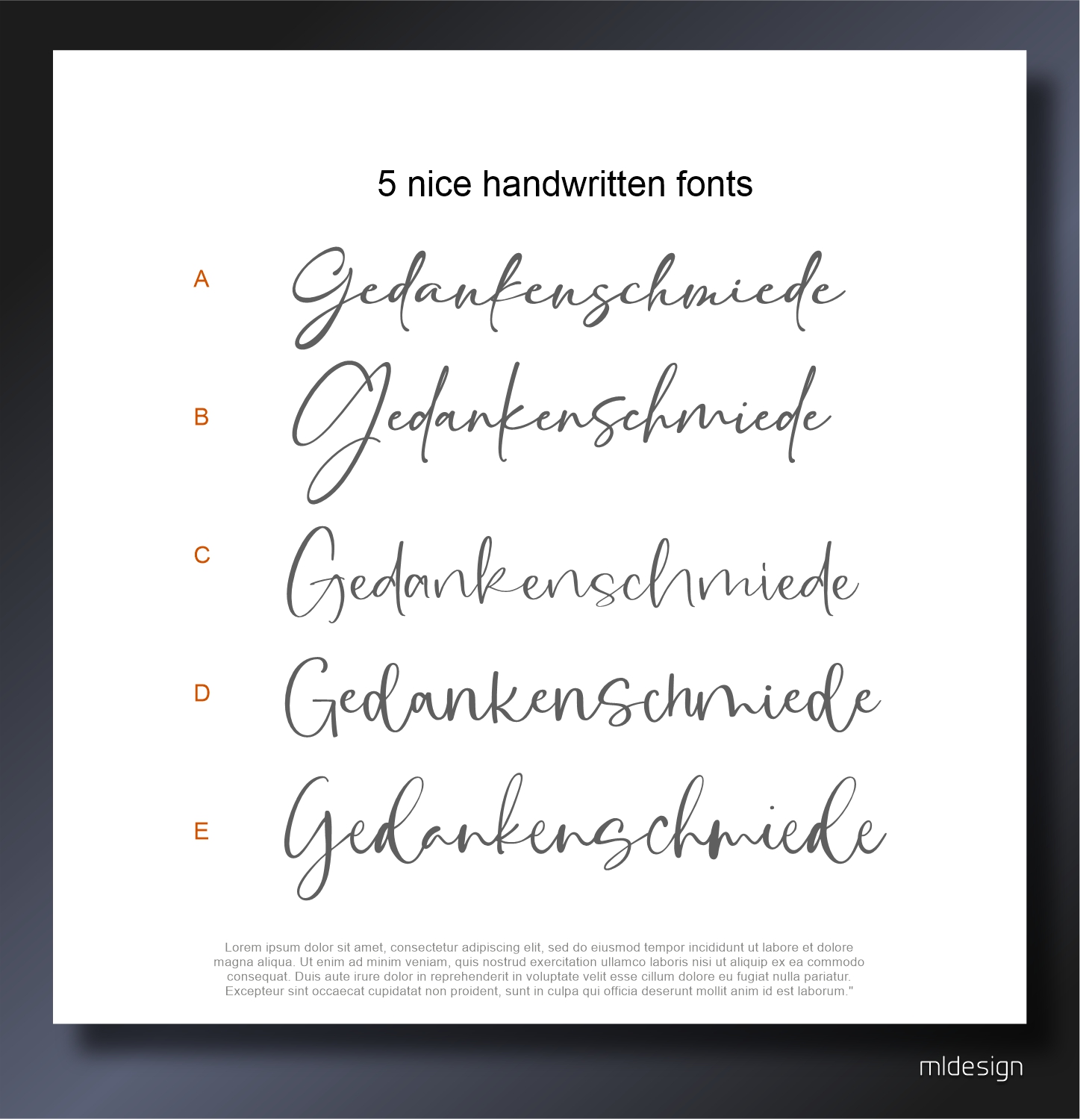 5 nice handwritten fonts

A Gedankenschmiede

B Gedankenschmiede

C Gedankenschmiede

D Gedankenschmiede

E Gedankenschmiede

Lorem ipsum dolor sit amet, consectetur adipiscing elit, sed do eiusmod tempor incididunt ut labore et dolore magna aliqua. Ut enim ad minim veniam, quis nostrud exercitation ullamco laboris nisi ut aliquip ex ea commodo consequat. Duis aute irure dolor in reprehenderit in voluptate velit esse cillum dolore eu fugiat nulla pariatur. Excepteur sint occaecat cupidatat non proident, sunt in culpa qui officia deserunt mollit anim id est laborum."

mldesign